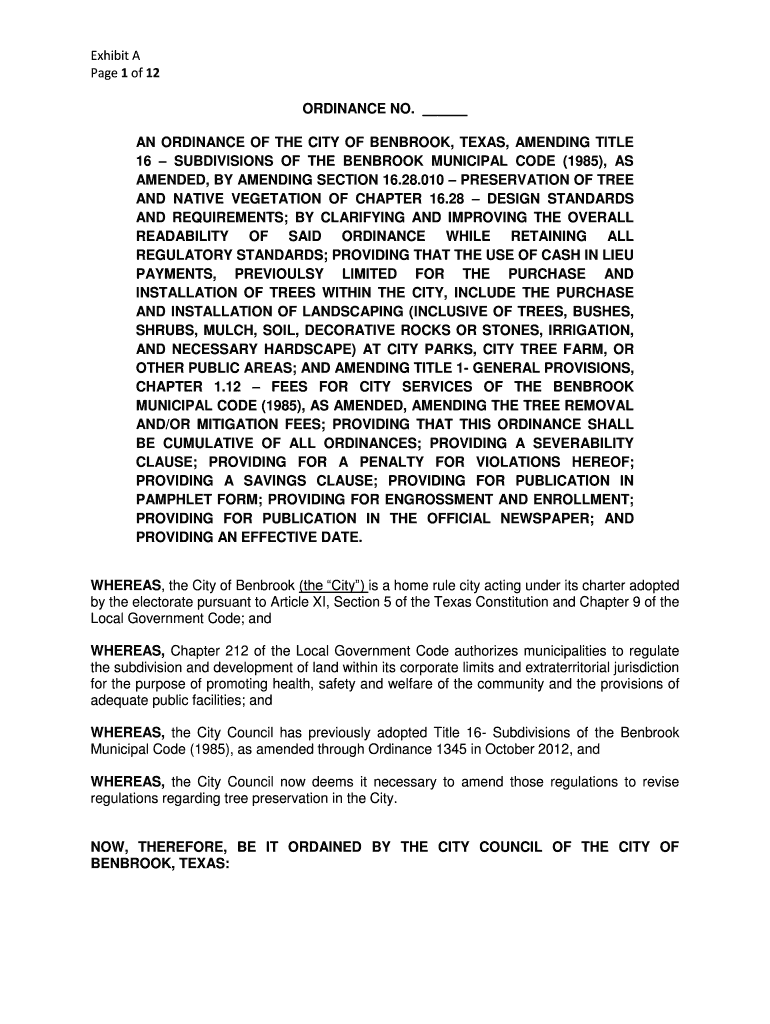 Exhibit A
Page 1 of 12

ORDINANCE NO. ______

AN ORDINANCE OF THE CITY OF BENBROOK, TEXAS, AMENDING TITLE 16 – SUBDIVISIONS OF THE BENBROOK MUNICIPAL CODE (1985), AS AMENDED, BY AMENDING SECTION 16.28.010 – PRESERVATION OF TREE AND NATIVE VEGETATION OF CHAPTER 16.28 – DESIGN STANDARDS AND REQUIREMENTS; BY CLARIFYING AND IMPROVING THE OVERALL READABILITY OF SAID ORDINANCE WHILE RETAINING ALL REGULATORY STANDARDS; PROVIDING THAT THE USE OF CASH IN LIEU PAYMENTS, PREVIOULSY LIMITED FOR THE PURCHASE AND INSTALLATION OF TREES WITHIN THE CITY, INCLUDE THE PURCHASE AND INSTALLATION OF LANDSCAPING (INCLUSIVE OF TREES, BUSHES, SHRUBS, MULCH, SOIL, DECORATIVE ROCKS OR STONES, IRRIGATION, AND NECESSARY HARDSCAPE) AT CITY PARKS, CITY TREE FARM, OR OTHER PUBLIC AREAS; AND AMENDING TITLE 1- GENERAL PROVISIONS, CHAPTER 1.12 – FEES FOR CITY SERVICES OF THE BENBROOK MUNICIPAL CODE (1985), AS AMENDED, AMENDING THE TREE REMOVAL AND/OR MITIGATION FEES; PROVIDING THAT THIS ORDINANCE SHALL BE CUMULATIVE OF ALL ORDINANCES; PROVIDING A SEVERABILITY CLAUSE; PROVIDING FOR A PENALTY FOR VIOLATIONS HEREOF; PROVIDING A SAVINGS CLAUSE; PROVIDING FOR PUBLICATION IN PAMPHLET FORM; PROVIDING FOR ENGROSSMENT AND ENROLLMENT; PROVIDING FOR PUBLICATION IN THE OFFICIAL NEWSPAPER; AND PROVIDING AN EFFECTIVE DATE.

WHEREAS, the City of Benbrook (the “City”) is a home rule city acting under its charter adopted by the electorate pursuant to Article XI, Section 5 of the Texas Constitution and Chapter 9 of the Local Government Code; and

WHEREAS, Chapter 212 of the Local Government Code authorizes municipalities to regulate the subdivision and development of land within its corporate limits and extraterritorial jurisdiction for the purpose of promoting health, safety and welfare of the community and the provisions of adequate public facilities; and

WHEREAS, the City Council has previously adopted Title 16- Subdivisions of the Benbrook Municipal Code (1985), as amended through Ordinance 1345 in October 2012, and

WHEREAS, the City Council now deems it necessary to amend those regulations to revise regulations regarding tree preservation in the City.

NOW, THEREFORE, BE IT ORDAINED BY THE CITY COUNCIL OF THE CITY OF BENBROOK, TEXAS: